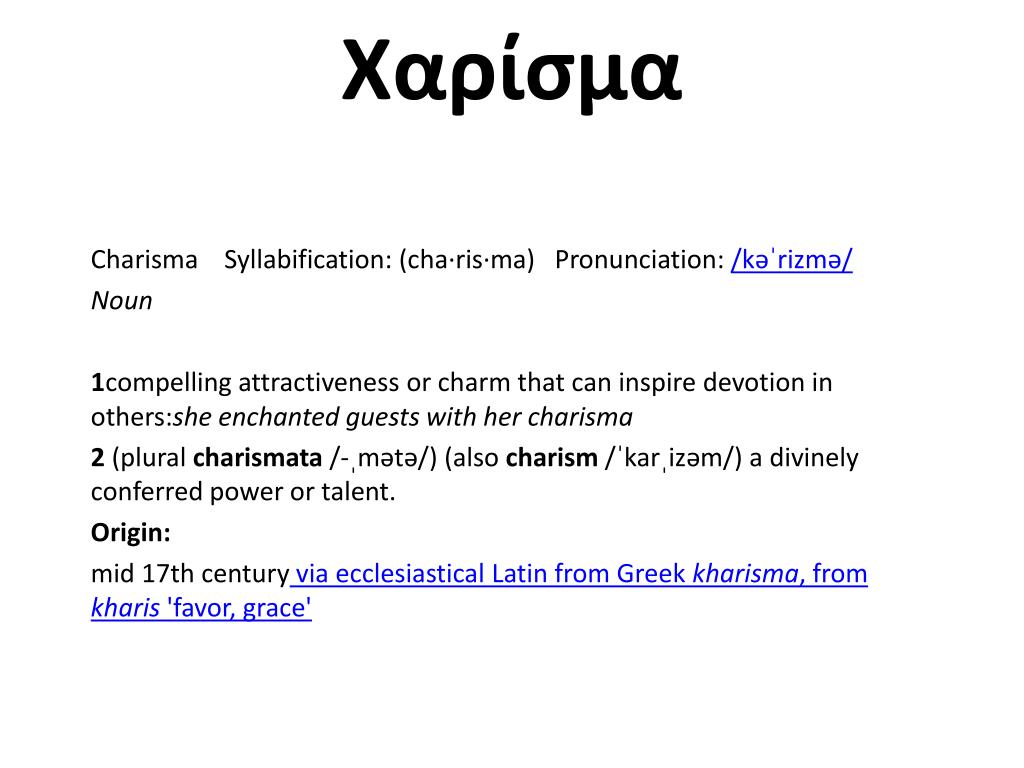 Χαρίσμα

Charisma Syllabification: (cha·ris·ma) Pronunciation: /kəˈrizmə/
Noun

1compelling attractiveness or charm that can inspire devotion in others:she enchanted guests with her charisma
2 (plural charismata /-ˌmətə/) (also charism /ˈkarˌizəm/) a divinely conferred power or talent.
Origin:
mid 17th century via ecclesiastical Latin from Greek kharisma, from kharis 'favor, grace'